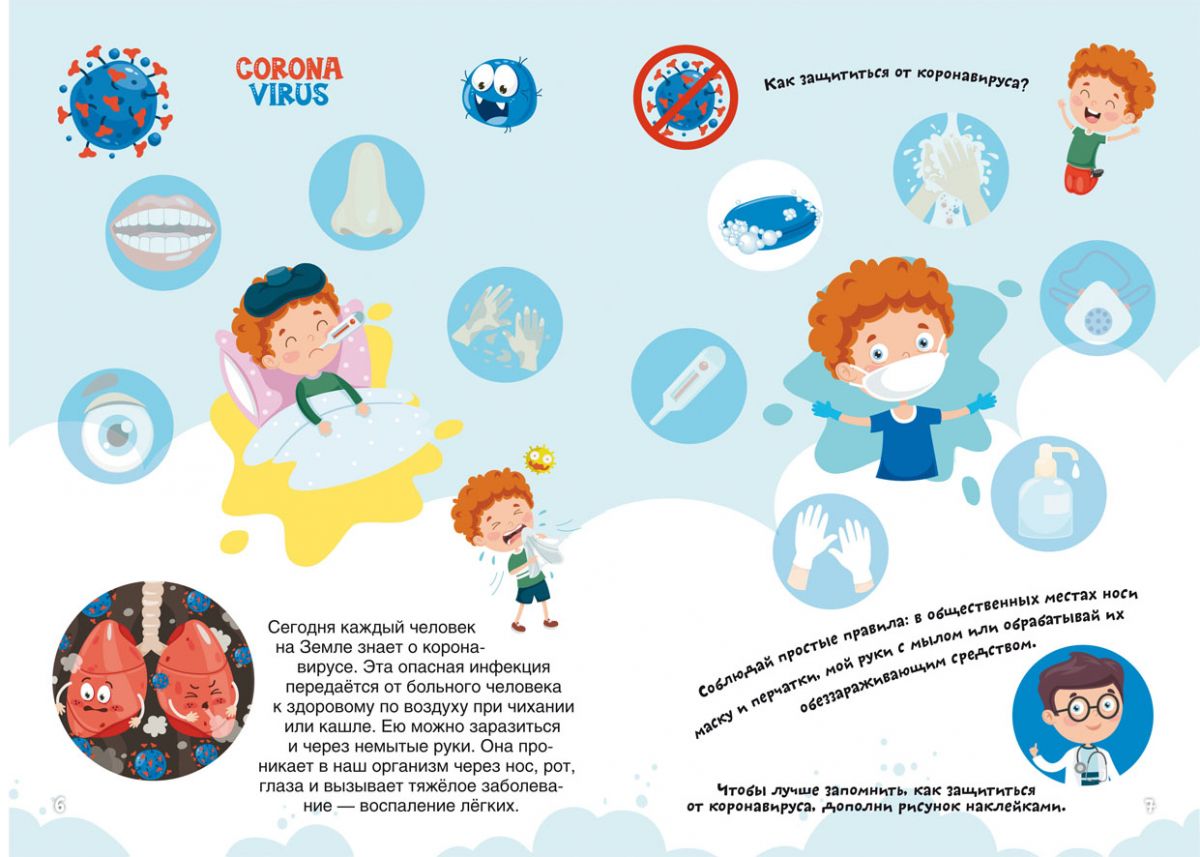 CORONA VIRUS

Сегодня каждый человек на Земле знает о коронавирусе. Эта опасная инфекция передаётся от больного человека к здоровому по воздуху при чихании или кашле. Ею можно заразиться и через немытые руки. Она проникает в наш организм через нос, рот, глаза и вызывает тяжёлое заболевание — воспаление лёгких.

6

Как защититься от коронавируса?

Соблюдай простые правила: в общественных местах носи маску и перчатки, мой руки с мылом или обрабатывай их обеззараживающим средством.

Чтобы лучше запомнить, как защититься от коронавируса, дополни рисунок наклейками.

7